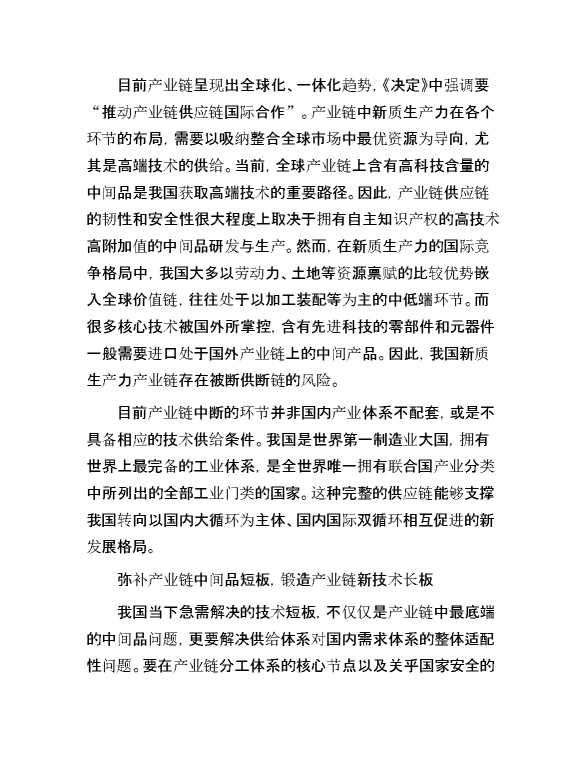 目前产业链呈现出全球化、一体化趋势,《决定》中强调要“推动产业链供应链国际合作”。产业链中新质生产力在各个环节的布局,需要以吸纳整合全球市场中最优资源为导向,尤其是高端技术的供给。当前,全球产业链上含有高科技含量的中间品是我国获取高端技术的重要路径。因此,产业链供应链的韧性和安全性很大程度上取决于拥有自主知识产权的高技术高附加值的中间品研发与生产。然而,在新质生产力的国际竞争格局中,我国大多以劳动力、土地等资源禀赋的比较优势嵌入全球价值链,往往处于以加工装配等为主的中低端环节。而很多核心技术被国外所掌控,含有先进科技的零部件和元器件一般需要进口处于国外产业链上的中间产品。因此,我国新质生产力产业链存在被断供断链的风险。

目前产业链中断的环节并非国内产业体系不配套,或是不具备相应的技术供给条件。我国是世界第一制造业大国,拥有世界上最完备的工业体系,是全世界唯一拥有联合国产业分类中所列出的全部工业门类的国家。这种完整的供应链能够支撑我国转向以国内大循环为主体、国内国际双循环相互促进的新发展格局。

弥补产业链中间品短板,锻造产业链新技术长板

我国当下急需解决的技术短板,不仅仅是产业链中最底端的中间品问题,更要解决供给体系对国内需求体系的整体适配性问题。要在产业链分工体系的核心节点以及关乎国家安全的